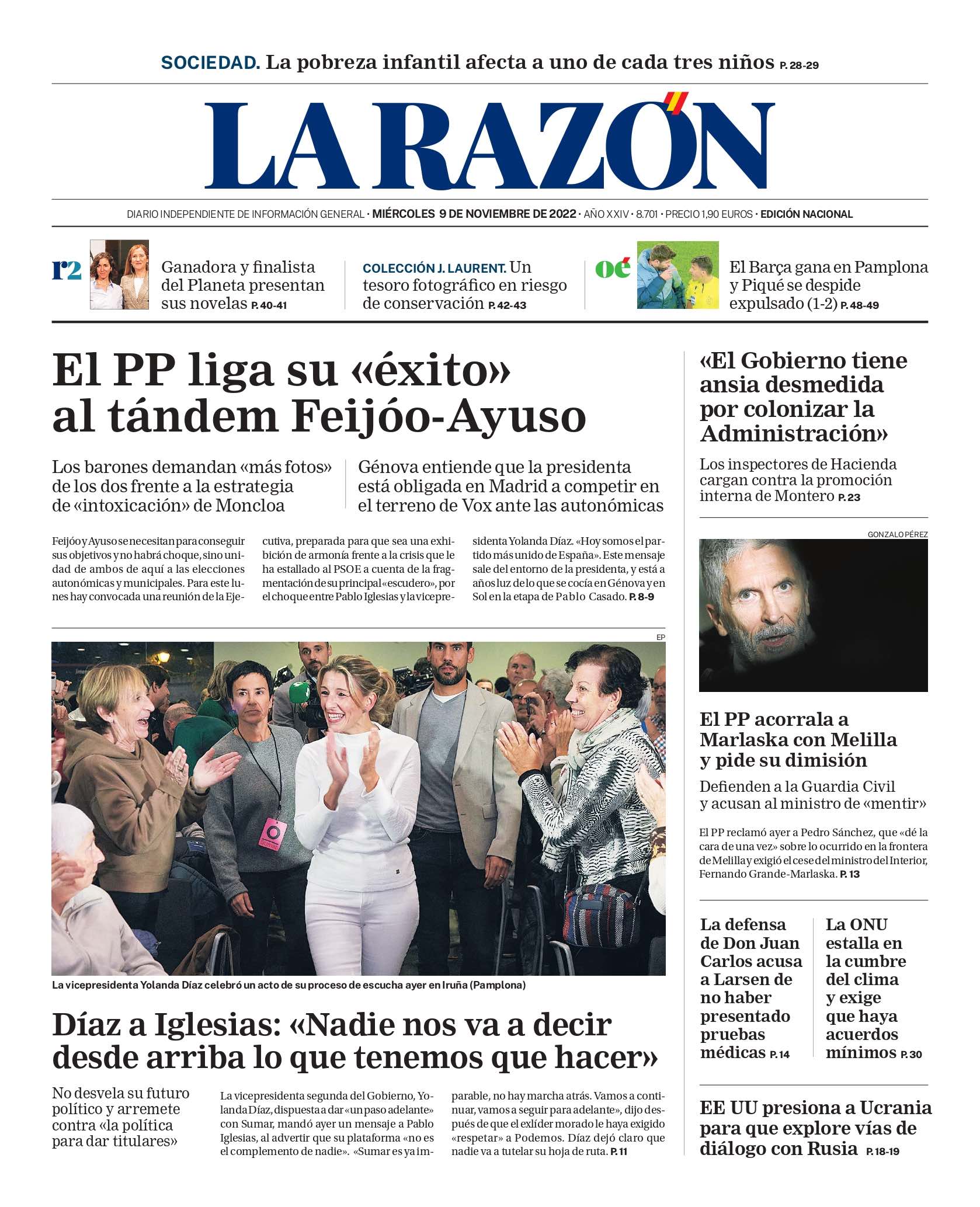 SOCIEDAD. La pobreza infantil afecta a uno de cada tres niños P. 28-29

LA RAZÓN

DIARIO INDEPENDIENTE DE INFORMACIÓN GENERAL · MIÉRCOLES 9 DE NOVIEMBRE DE 2022 · AÑO XXIV · 8.701 · PRECIO 1,90 EUROS · EDICIÓN NACIONAL

r2 Ganadora y finalista del Planeta presentan sus novelas P. 40-41

COLECCIÓN J. LAURENT. Un tesoro fotográfico en riesgo de conservación P. 42-43

oé El Barça gana en Pamplona y Piqué se despide expulsado (1-2) P. 48-49

El PP liga su «éxito» al tándem Feijóo-Ayuso

Los barones demandan «más fotos» de los dos frente a la estrategia de «intoxicación» de Moncloa

Génova entiende que la presidenta está obligada en Madrid a competir en el terreno de Vox ante las autonómicas

Feijóo y Ayuso se necesitan para conseguir sus objetivos y no habrá choque, sino unidad de ambos de aquí a las elecciones autonómicas y municipales. Para este lunes hay convocada una reunión de la Ejecutiva, preparada para que sea una exhibición de armonía frente a la crisis que le ha estallado al PSOE a cuenta de la fragmentación de su principal «escudero», por el choque entre Pablo Iglesias y la vicepresidenta Yolanda Díaz. «Hoy somos el partido más unido de España». Este mensaje sale del entorno de la presidenta, y está a años luz de lo que se cocía en Génova y en Sol en la etapa de Pablo Casado. P. 8-9

EP

La vicepresidenta Yolanda Díaz celebró un acto de su proceso de escucha ayer en Iruña (Pamplona)

Díaz a Iglesias: «Nadie nos va a decir desde arriba lo que tenemos que hacer»

No desvela su futuro político y arremete contra «la política para dar titulares»

La vicepresidenta segunda del Gobierno, Yolanda Díaz, dispuesta a dar «un paso adelante» con Sumar, mandó ayer un mensaje a Pablo Iglesias, al advertir que su plataforma «no es el complemento de nadie». «Sumar es ya imparable, no hay marcha atrás. Vamos a continuar, vamos a seguir para adelante», dijo después de que el exlíder morado le haya exigido «respetar» a Podemos. Díaz dejó claro que nadie va a tutelar su hoja de ruta. P. 11

«El Gobierno tiene ansia desmedida por colonizar la Administración»

Los inspectores de Hacienda cargan contra la promoción interna de Montero P. 23

GONZALO PÉREZ

El PP acorrala a Marlaska con Melilla y pide su dimisión

Defienden a la Guardia Civil y acusan al ministro de «mentir»

El PP reclamó ayer a Pedro Sánchez, que «dé la cara de una vez» sobre lo ocurrido en la frontera de Melilla y exigió el cese del ministro del Interior, Fernando Grande-Marlaska. P. 13

La defensa de Don Juan Carlos acusa a Larsen de no haber presentado pruebas médicas P. 14

La ONU estalla en la cumbre del clima y exige que haya acuerdos mínimos P. 30

EE UU presiona a Ucrania para que explore vías de diálogo con Rusia P. 18-19